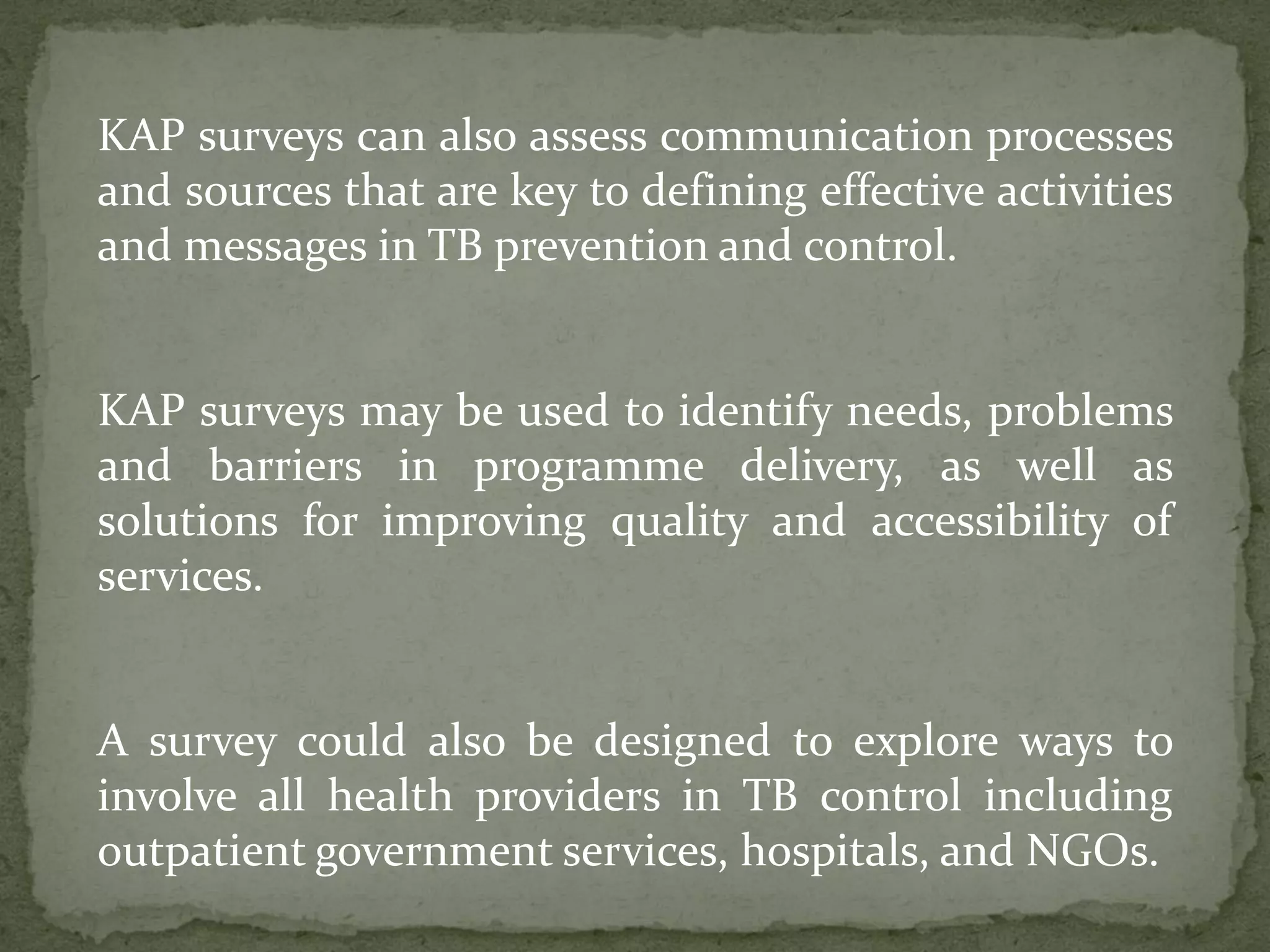 KAP surveys can also assess communication processes and sources that are key to defining effective activities and messages in TB prevention and control.

KAP surveys may be used to identify needs, problems and barriers in programme delivery, as well as solutions for improving quality and accessibility of services.

A survey could also be designed to explore ways to involve all health providers in TB control including outpatient government services, hospitals, and NGOs.